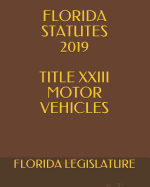 FLORIDA STATUTES 2019

TITLE XXIII MOTOR VEHICLES

FLORIDA LEGISLATURE